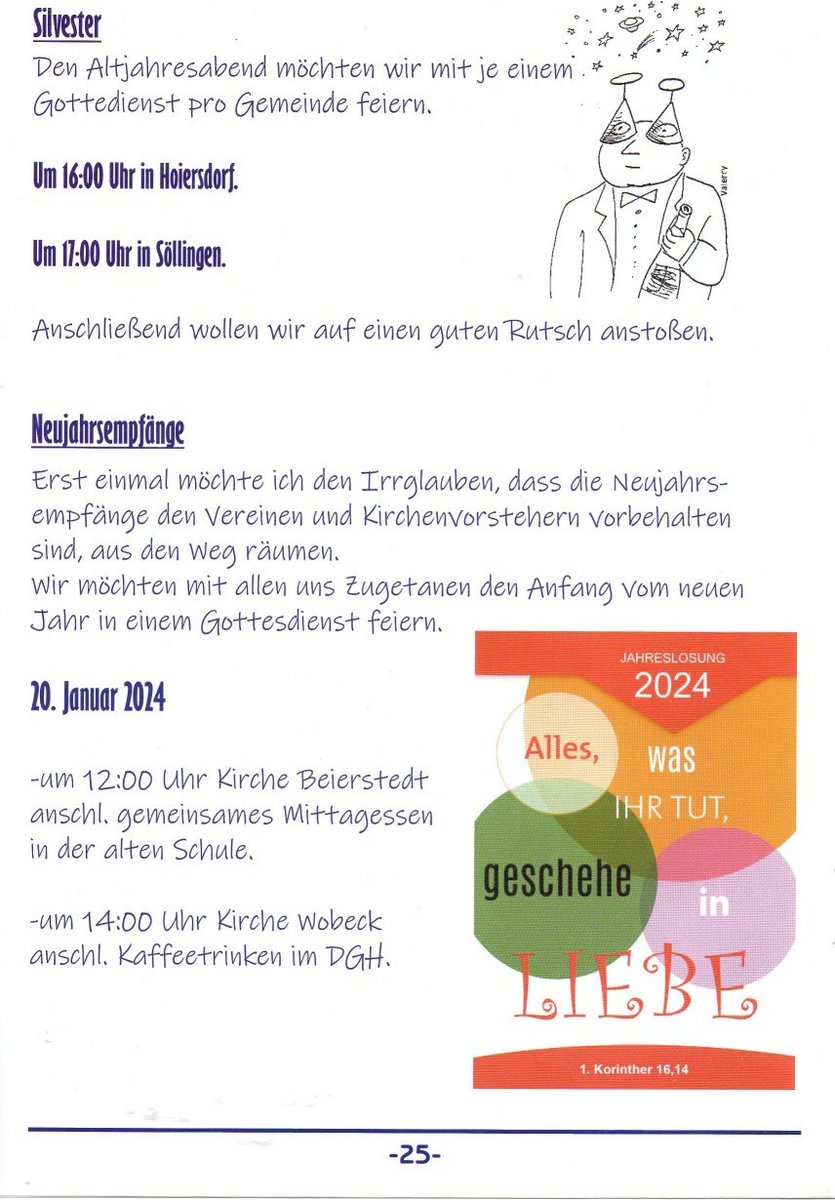 Silvester

Den Altjahresabend möchten wir mit je einem Gottedienst pro Gemeinde feiern.

Um 16:00 Uhr in Hoiersdorf.

Um 17:00 Uhr in Söllingen.

Valerry

Anschließend wollen wir auf einen guten Rutsch anstoßen.

Neujahrsempfänge

Erst einmal möchte ich den Irrglauben, dass die Neujahrsempfänge den Vereinen und Kirchenvorstehern vorbehalten sind, aus den Weg räumen.
Wir möchten mit allen uns Zugetanen den Anfang vom neuen Jahr in einem Gottesdienst feiern.

20. Januar 2024

-um 12:00 Uhr Kirche Beierstedt anschl. gemeinsames Mittagessen in der alten Schule.

-um 14:00 Uhr Kirche Wobeck anschl. Kaffeetrinken im DGH.

JAHRESLOSUNG
2024
Alles, was IHR TUT, geschehe in LIEBE
1. Korinther 16,14

-25-